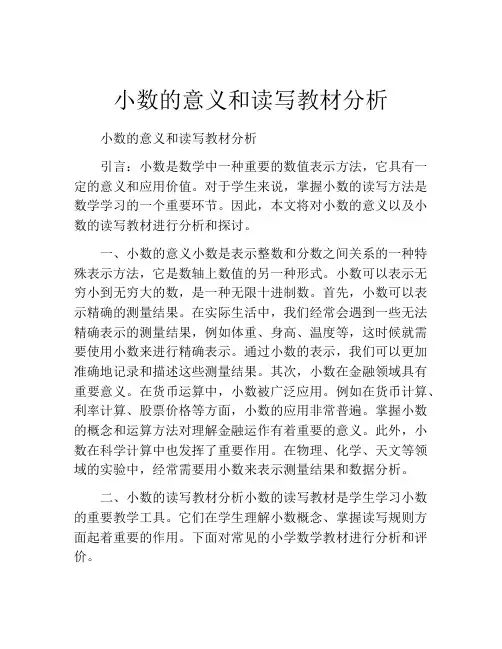 小数的意义和读写教材分析

小数的意义和读写教材分析

引言：小数是数学中一种重要的数值表示方法，它具有一定的意义和应用价值。对于学生来说，掌握小数的读写方法是数学学习的一个重要环节。因此，本文将对小数的意义以及小数的读写教材进行分析和探讨。

一、小数的意义小数是表示整数和分数之间关系的一种特殊表示方法，它是数轴上数值的另一种形式。小数可以表示无穷小到无穷大的数，是一种无限十进制数。首先，小数可以表示精确的测量结果。在实际生活中，我们经常会遇到一些无法精确表示的测量结果，例如体重、身高、温度等，这时候就需要使用小数来进行精确表示。通过小数的表示，我们可以更加准确地记录和描述这些测量结果。其次，小数在金融领域具有重要意义。在货币运算中，小数被广泛应用。例如在货币计算、利率计算、股票价格等方面，小数的应用非常普遍。掌握小数的概念和运算方法对理解金融运作有着重要的意义。此外，小数在科学计算中也发挥了重要作用。在物理、化学、天文等领域的实验中，经常需要用小数来表示测量结果和数据分析。

二、小数的读写教材分析小数的读写教材是学生学习小数的重要教学工具。它们在学生理解小数概念、掌握读写规则方面起着重要的作用。下面对常见的小学数学教材进行分析和评价。